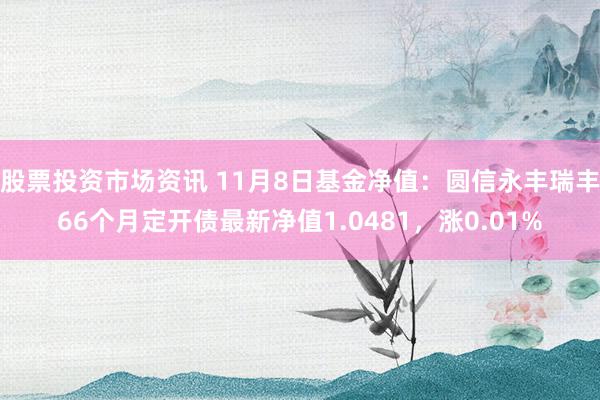 股票投资市场资讯 11月8日基金净值：圆信永丰瑞丰66个月定开债最新净值1.0481，涨0.01%